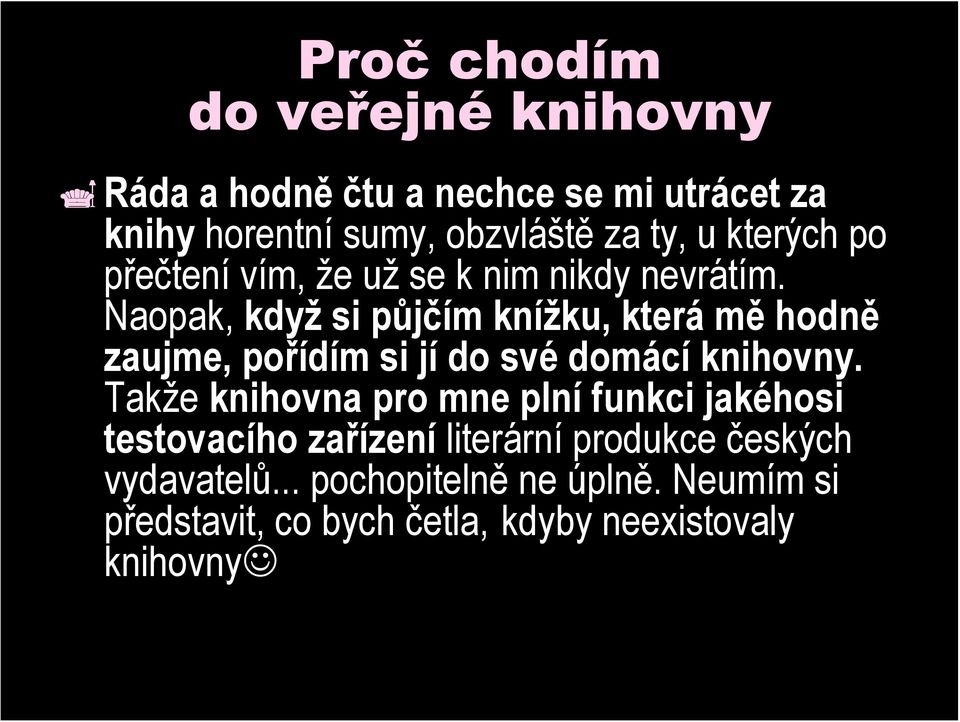 Proč chodím do veřejné knihovny

Ráda a hodně čtu a nechce se mi utrácet za knihy horentní sumy, obzvláště za ty, u kterých po přečtení vím, že už se k nim nikdy nevrátím. Naopak, když si půjčím knížku, která mě hodně zaujme, pořídím si jí do své domácí knihovny. Takže knihovna pro mne plní funkci jakéhosi testovacího zařízení literární produkce českých vydavatelů... pochopitelně ne úplně. Neumím si představit, co bych četla, kdyby neexistovaly knihovny☺